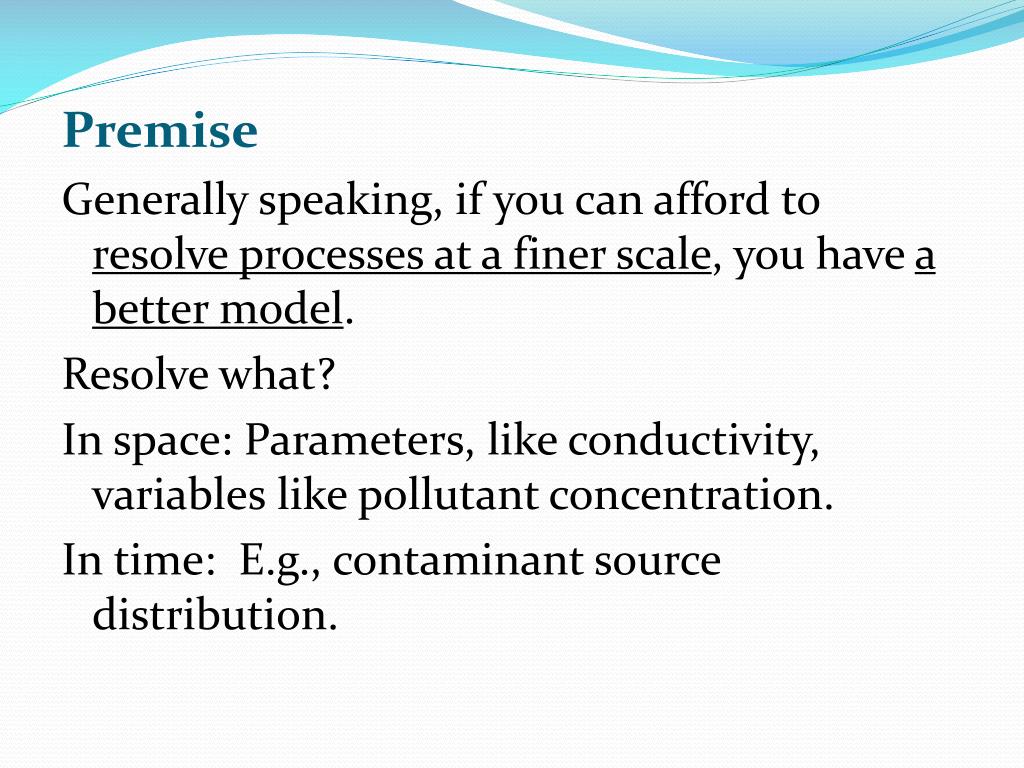 Premise

Generally speaking, if you can afford to resolve processes at a finer scale, you have a better model.

Resolve what?

In space: Parameters, like conductivity, variables like pollutant concentration.

In time: E.g., contaminant source distribution.